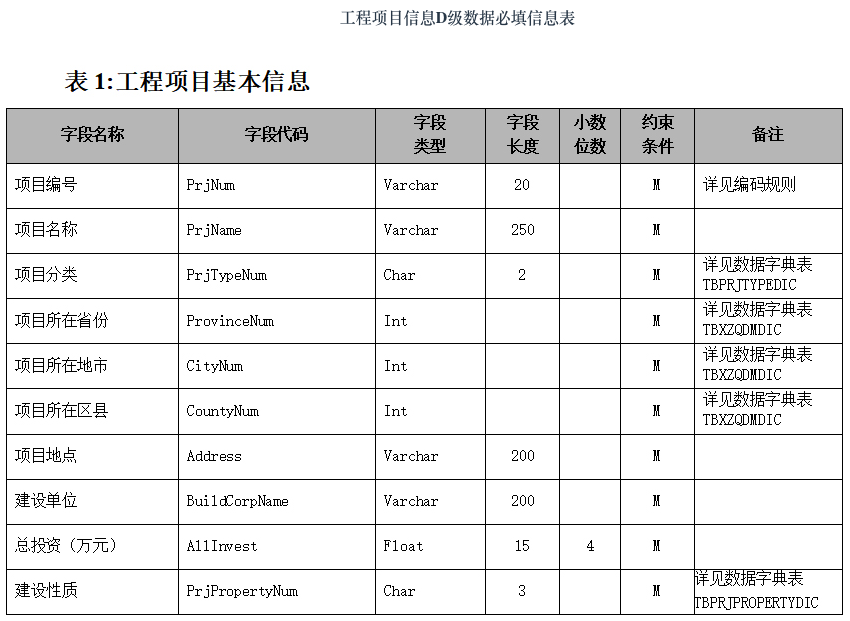 工程项目信息D级数据必填信息表

表 1:工程项目基本信息

| 字段名称 | 字段代码 | 字段类型 | 字段长度 | 小数位数 | 约束条件 | 备注 |
|---|---|---|---|---|---|---|
| 项目编号 | PrjNum | Varchar | 20 |  | M | 详见编码规则 |
| 项目名称 | PrjName | Varchar | 250 |  | M |  |
| 项目分类 | PrjTypeNum | Char | 2 |  | M | 详见数据字典表 TBPRJTYPEDIC |
| 项目所在省份 | ProvinceNum | Int |  |  | M | 详见数据字典表 TBXZQDMDIC |
| 项目所在地市 | CityNum | Int |  |  | M | 详见数据字典表 TBXZQDMDIC |
| 项目所在区县 | CountyNum | Int |  |  | M | 详见数据字典表 TBXZQDMDIC |
| 项目地点 | Address | Varchar | 200 |  | M |  |
| 建设单位 | BuildCorpName | Varchar | 200 |  | M |  |
| 总投资（万元） | AllInvest | Float | 15 | 4 | M |  |
| 建设性质 | PrjPropertyNum | Char | 3 |  | M | 详见数据字典表 TBPRJPROPERTYDIC |